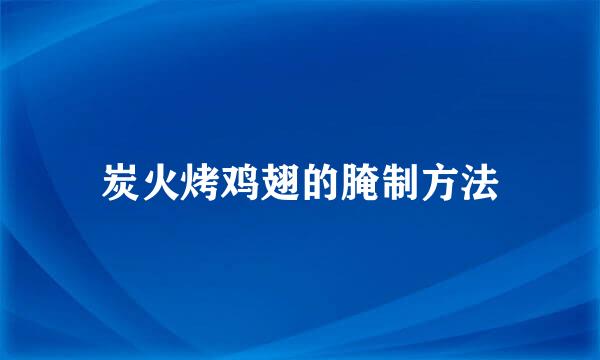 炭火烤鸡翅的腌制方法